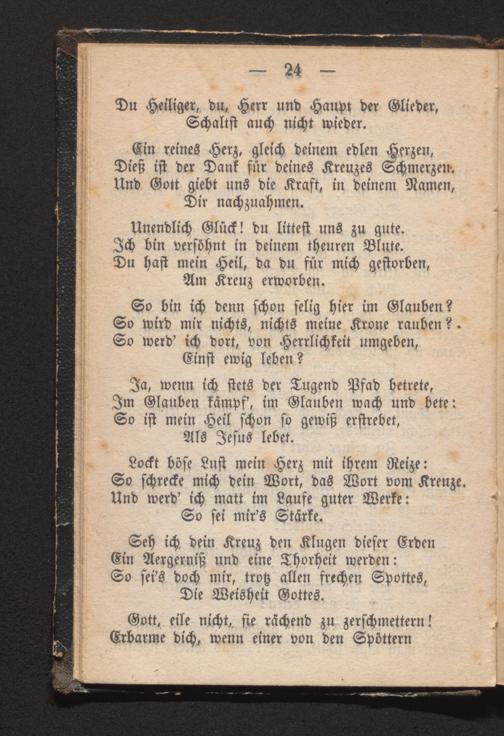 — 24 —

Du Heiliger, du, Herr und Haupt der Glieder,
Schaltst auch nicht wieder.

Ein reines Herz, gleich deinem edlen Herzen,
Dieß ist der Dank für deines Kreuzes Schmerzen.
Und Gott giebt uns die Kraft, in deinem Namen,
Dir nachzuahmen.

Unendlich Glück! du littest uns zu gute.
Ich bin versöhnt in deinem theuren Blute.
Du hast mein Heil, da du für mich gestorben,
Am Kreuz erworben.

So bin ich denn schon selig hier im Glauben?
So wird mir nichts, nichts meine Krone rauben?.
So werd' ich dort, von Herrlichkeit umgeben,
Einst ewig leben?

Ja, wenn ich stets der Tugend Pfad betrete,
Im Glauben kämpf', im Glauben wach und bete:
So ist mein Heil schon so gewiß erstrebet,
Als Jesus lebet.

Lockt böse Lust mein Herz mit ihrem Reize:
So schrecke mich dein Wort, das Wort vom Kreuze.
Und werd' ich matt im Laufe guter Werke:
So sei mir's Stärke.

Seh ich dein Kreuz den Klugen dieser Erden
Ein Aergerniß und eine Thorheit werden:
So sei's doch mir, trotz allen frechen Spottes,
Die Weisheit Gottes.

Gott, eile nicht, sie rächend zu zerschmettern!
Erbarme dich, wenn einer von den Spöttern